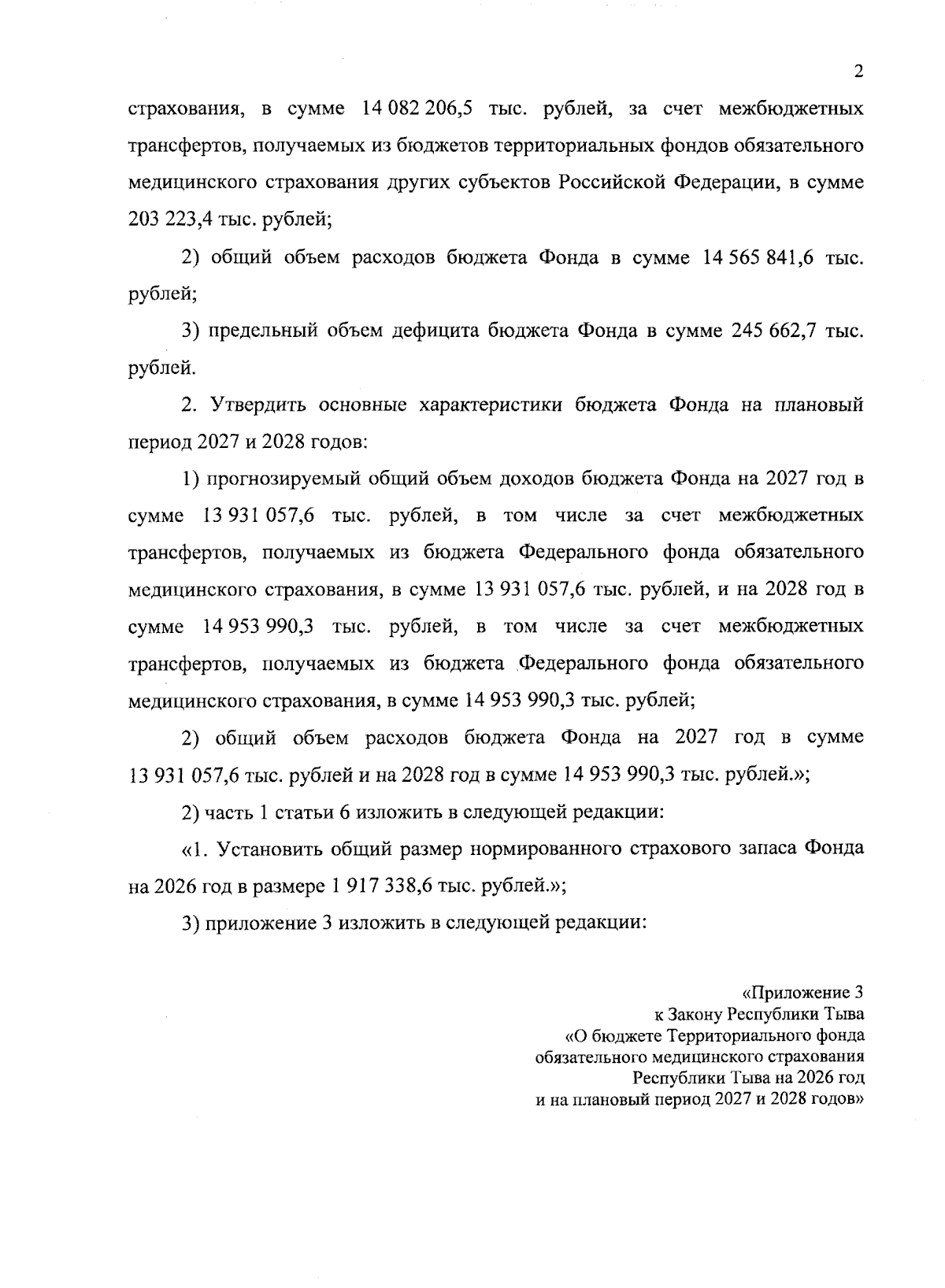 2

страхования, в сумме 14 082 206,5 тыс. рублей, за счет межбюджетных трансфертов, получаемых из бюджетов территориальных фондов обязательного медицинского страхования других субъектов Российской Федерации, в сумме 203 223,4 тыс. рублей;

2) общий объем расходов бюджета Фонда в сумме 14 565 841,6 тыс. рублей;

3) предельный объем дефицита бюджета Фонда в сумме 245 662,7 тыс. рублей.

2. Утвердить основные характеристики бюджета Фонда на плановый период 2027 и 2028 годов:

1) прогнозируемый общий объем доходов бюджета Фонда на 2027 год в сумме 13 931 057,6 тыс. рублей, в том числе за счет межбюджетных трансфертов, получаемых из бюджета Федерального фонда обязательного медицинского страхования, в сумме 13 931 057,6 тыс. рублей, и на 2028 год в сумме 14 953 990,3 тыс. рублей, в том числе за счет межбюджетных трансфертов, получаемых из бюджета Федерального фонда обязательного медицинского страхования, в сумме 14 953 990,3 тыс. рублей;

2) общий объем расходов бюджета Фонда на 2027 год в сумме 13 931 057,6 тыс. рублей и на 2028 год в сумме 14 953 990,3 тыс. рублей.»;

2) часть 1 статьи 6 изложить в следующей редакции:

«1. Установить общий размер нормированного страхового запаса Фонда на 2026 год в размере 1 917 338,6 тыс. рублей.»;

3) приложение 3 изложить в следующей редакции:

«Приложение 3
к Закону Республики Тыва
«О бюджете Территориального фонда обязательного медицинского страхования Республики Тыва на 2026 год и на плановый период 2027 и 2028 годов»